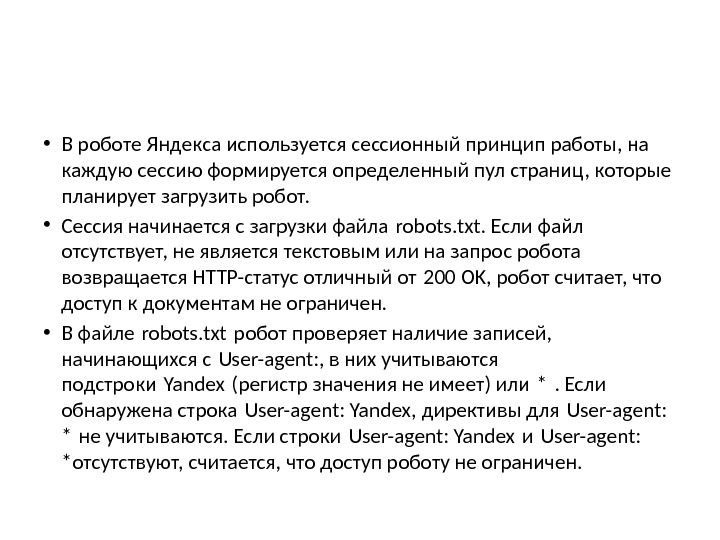 • В роботе Яндекса используется сессионный принцип работы, на каждую сессию формируется определенный пул страниц, которые планирует загрузить робот.

• Сессия начинается с загрузки файла robots.txt. Если файл отсутствует, не является текстовым или на запрос робота возвращается HTTP-статус отличный от 200 OK, робот считает, что доступ к документам не ограничен.

• В файле robots.txt робот проверяет наличие записей, начинающихся с User-agent:, в них учитываются подстроки Yandex (регистр значения не имеет) или * . Если обнаружена строка User-agent: Yandex, директивы для User-agent: * не учитываются. Если строки User-agent: Yandex и User-agent: *отсутствуют, считается, что доступ роботу не ограничен.